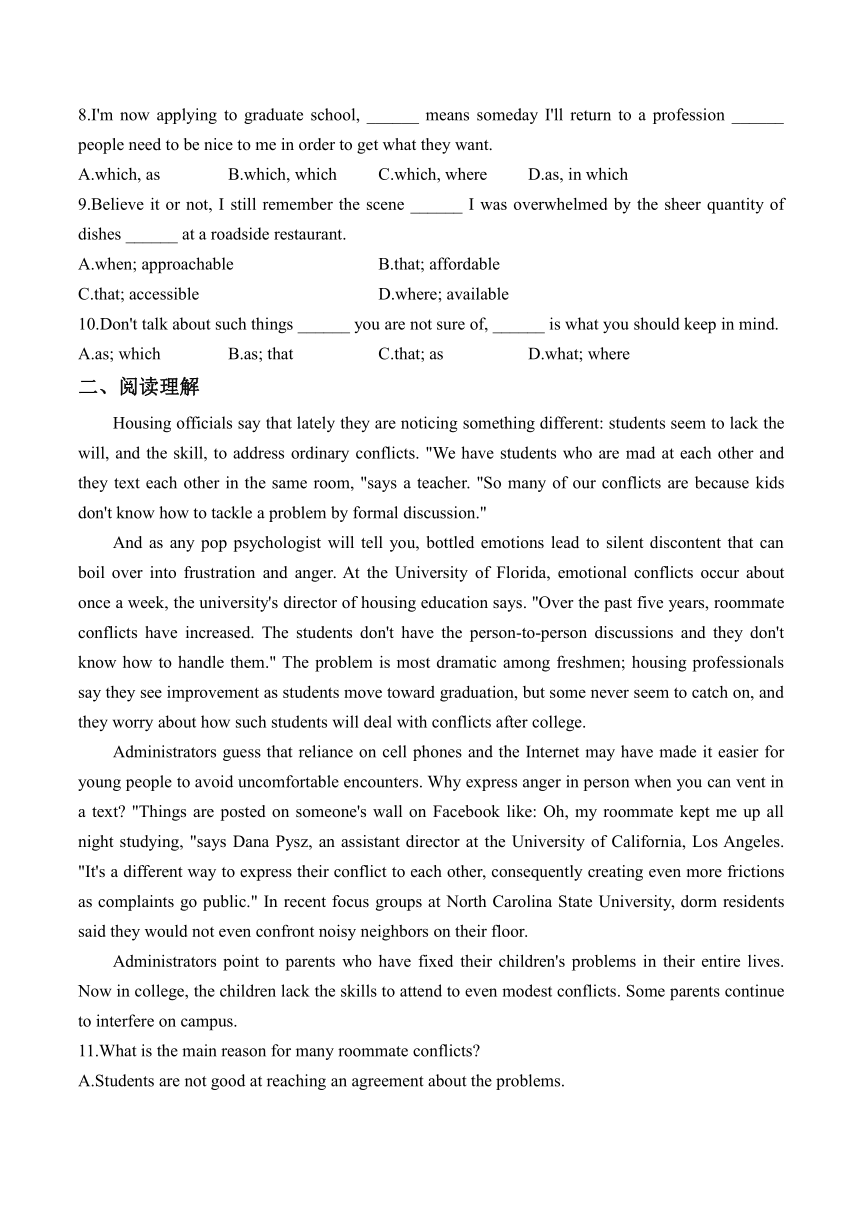 8.I'm now applying to graduate school, ______ means someday I'll return to a profession ______ people need to be nice to me in order to get what they want.

A.which, as B.which, which C.which, where D.as, in which

9.Believe it or not, I still remember the scene ______ I was overwhelmed by the sheer quantity of dishes ______ at a roadside restaurant.

A.when; approachable B.that; affordable

C.that; accessible D.where; available

10.Don't talk about such things ______ you are not sure of, ______ is what you should keep in mind.

A.as; which B.as; that C.that; as D.what; where

二、阅读理解

Housing officials say that lately they are noticing something different: students seem to lack the will, and the skill, to address ordinary conflicts. "We have students who are mad at each other and they text each other in the same room, "says a teacher. "So many of our conflicts are because kids don't know how to tackle a problem by formal discussion."

And as any pop psychologist will tell you, bottled emotions lead to silent discontent that can boil over into frustration and anger. At the University of Florida, emotional conflicts occur about once a week, the university's director of housing education says. "Over the past five years, roommate conflicts have increased. The students don't have the person-to-person discussions and they don't know how to handle them." The problem is most dramatic among freshmen; housing professionals say they see improvement as students move toward graduation, but some never seem to catch on, and they worry about how such students will deal with conflicts after college.

Administrators guess that reliance on cell phones and the Internet may have made it easier for young people to avoid uncomfortable encounters. Why express anger in person when you can vent in a text? "Things are posted on someone's wall on Facebook like: Oh, my roommate kept me up all night studying, "says Dana Pysz, an assistant director at the University of California, Los Angeles. "It's a different way to express their conflict to each other, consequently creating even more frictions as complaints go public." In recent focus groups at North Carolina State University, dorm residents said they would not even confront noisy neighbors on their floor.

Administrators point to parents who have fixed their children's problems in their entire lives. Now in college, the children lack the skills to attend to even modest conflicts. Some parents continue to interfere on campus.

11.What is the main reason for many roommate conflicts?

A.Students are not good at reaching an agreement about the problems.